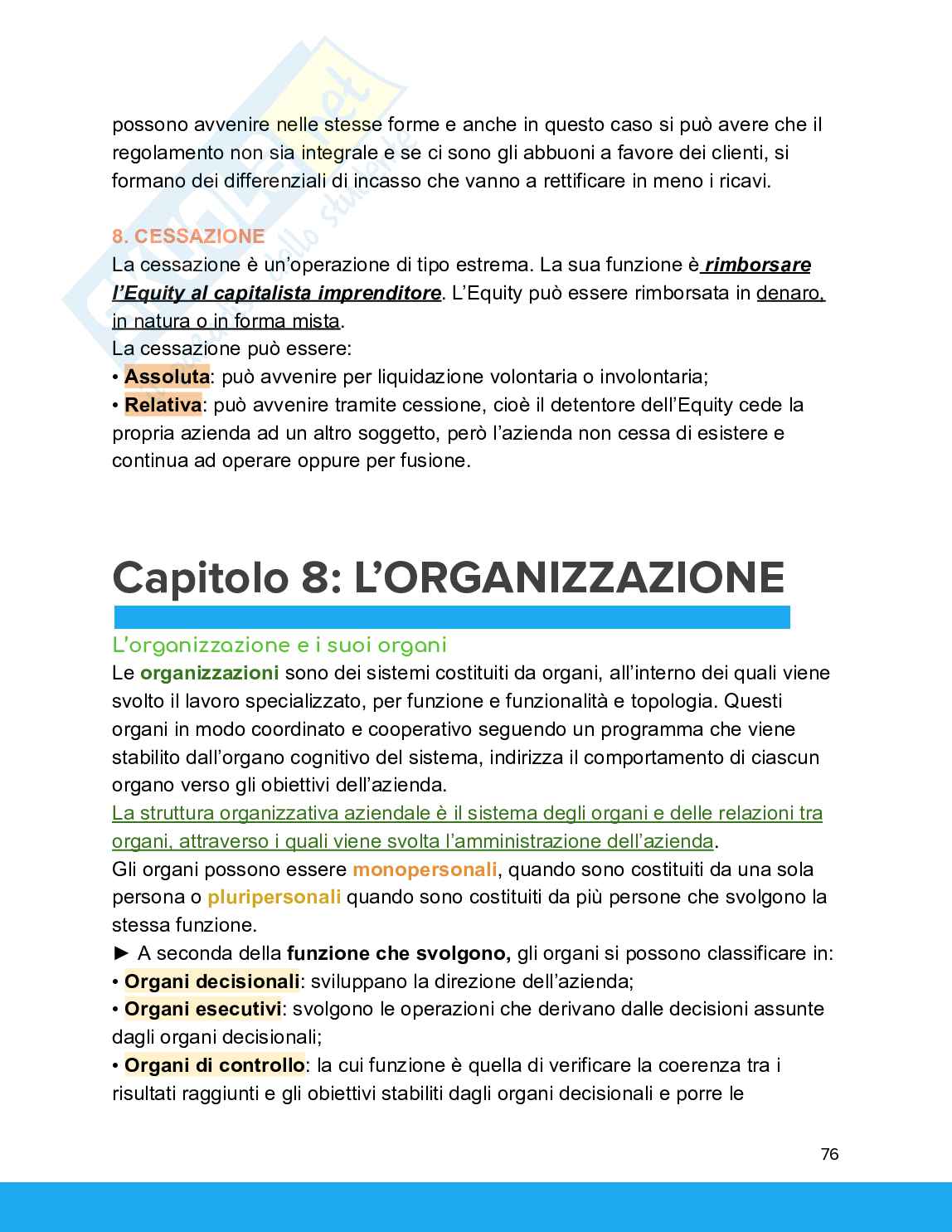 possono avvenire nelle stesse forme e anche in questo caso si può avere che il regolamento non sia integrale e se ci sono gli abbuoni a favore dei clienti, si formano dei differenziali di incasso che vanno a rettificare in meno i ricavi.

8. CESSAZIONE
La cessazione è un'operazione di tipo estrema. La sua funzione è rimborsare l'Equity al capitalista imprenditore. L'Equity può essere rimborsata in denaro, in natura o in forma mista.
La cessazione può essere:
• Assoluta: può avvenire per liquidazione volontaria o involontaria;
• Relativa: può avvenire tramite cessione, cioè il detentore dell'Equity cede la propria azienda ad un altro soggetto, però l'azienda non cessa di esistere e continua ad operare oppure per fusione.

Capitolo 8: L'ORGANIZZAZIONE

L'organizzazione e i suoi organi
Le organizzazioni sono dei sistemi costituiti da organi, all'interno dei quali viene svolto il lavoro specializzato, per funzione e funzionalità e topologia. Questi organi in modo coordinato e cooperativo seguendo un programma che viene stabilito dall'organo cognitivo del sistema, indirizza il comportamento di ciascun organo verso gli obiettivi dell'azienda.
La struttura organizzativa aziendale è il sistema degli organi e delle relazioni tra organi, attraverso i quali viene svolta l'amministrazione dell'azienda.
Gli organi possono essere monopersonali, quando sono costituiti da una sola persona o pluripersonali quando sono costituiti da più persone che svolgono la stessa funzione.
► A seconda della funzione che svolgono, gli organi si possono classificare in:
• Organi decisionali: sviluppano la direzione dell'azienda;
• Organi esecutivi: svolgono le operazioni che derivano dalle decisioni assunte dagli organi decisionali;
• Organi di controllo: la cui funzione è quella di verificare la coerenza tra i risultati raggiunti e gli obiettivi stabiliti dagli organi decisionali e porre le

76